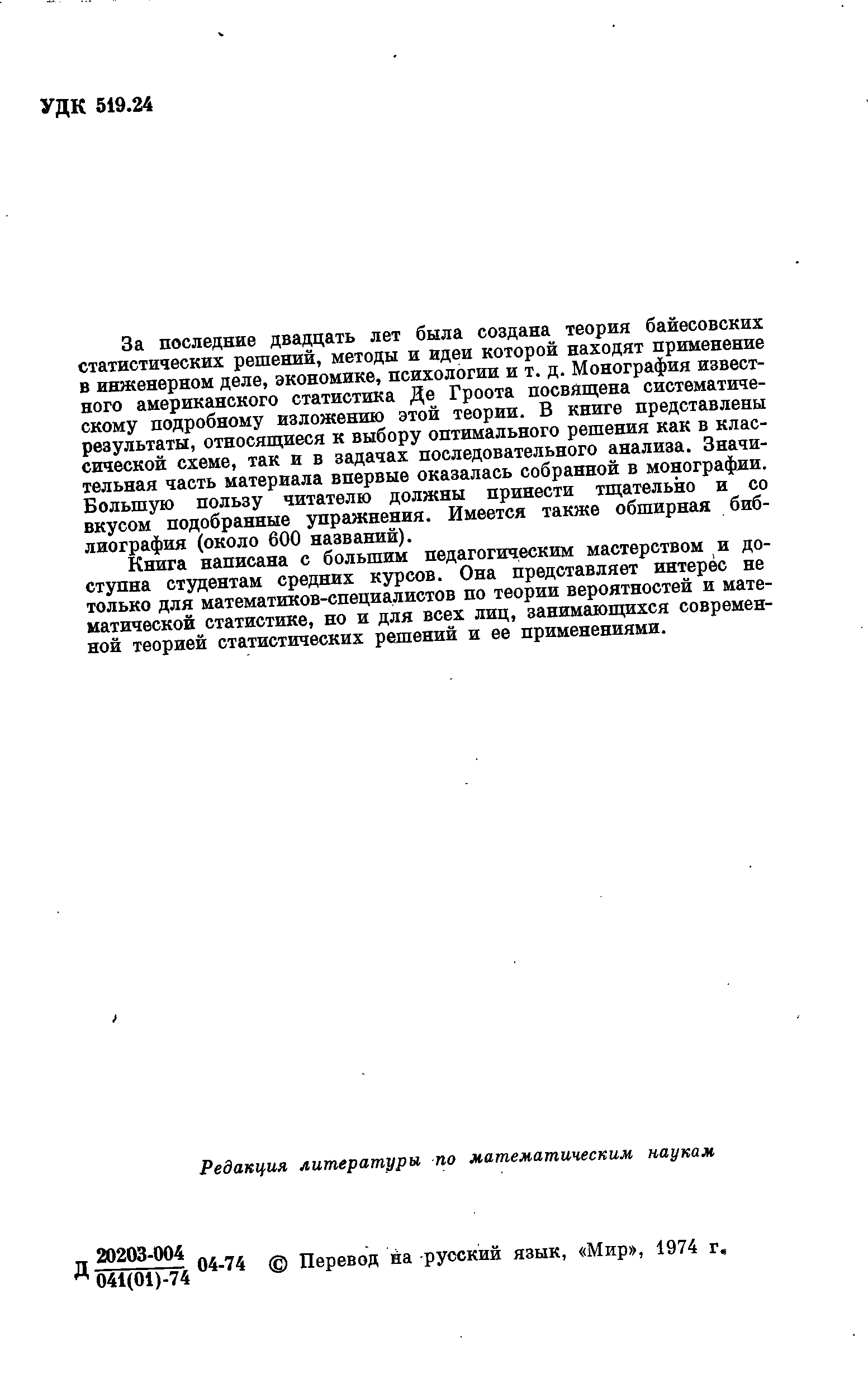 УДК 519.24

За последние двадцать лет была создана теория байесовских статистических решений, методы и идеи которой находят применение в инженерном деле, экономике, психологии и т. д. Монография известного американского статистика Де Гроота посвящена систематическому подробному изложению этой теории. В книге представлены результаты, относящиеся к выбору оптимального решения как в классической схеме, так и в задачах последовательного анализа. Значительная часть материала впервые оказалась собранной в монографии. Большую пользу читателю должны принести тщательно и со вкусом подобранные упражнения. Имеется также обширная библиография (около 600 названий).

Книга написана с большим педагогическим мастерством и доступна студентам средних курсов. Она представляет интерес не только для математиков-специалистов по теории вероятностей и математической статистике, но и для всех лиц, занимающихся современной теорией статистических решений и ее применениями.

Редакция литературы по математическим наукам

Д $\frac{20203\text{-}004}{041(01)\text{-}74}$ 04-74 © Перевод на русский язык, «Мир», 1974 г.